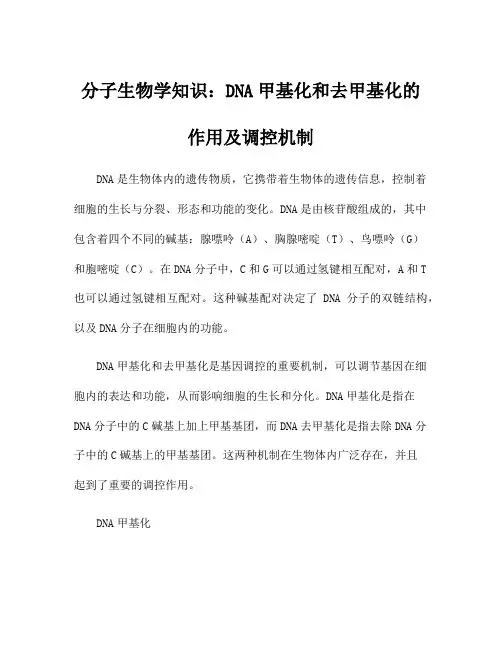 分子生物学知识：DNA 甲基化和去甲基化的作用及调控机制

DNA 是生物体内的遗传物质，它携带着生物体的遗传信息，控制着细胞的生长与分裂、形态和功能的变化。DNA 是由核苷酸组成的，其中包含着四个不同的碱基：腺嘌呤（A）、胸腺嘧啶（T）、鸟嘌呤（G）和胞嘧啶（C）。在 DNA 分子中，C 和 G 可以通过氢键相互配对，A 和 T 也可以通过氢键相互配对。这种碱基配对决定了 DNA 分子的双链结构，以及 DNA 分子在细胞内的功能。

DNA 甲基化和去甲基化是基因调控的重要机制，可以调节基因在细胞内的表达和功能，从而影响细胞的生长和分化。DNA 甲基化是指在 DNA 分子中的 C 碱基上加上甲基基团，而 DNA 去甲基化是指去除 DNA 分子中的 C 碱基上的甲基基团。这两种机制在生物体内广泛存在，并且起到了重要的调控作用。

DNA 甲基化